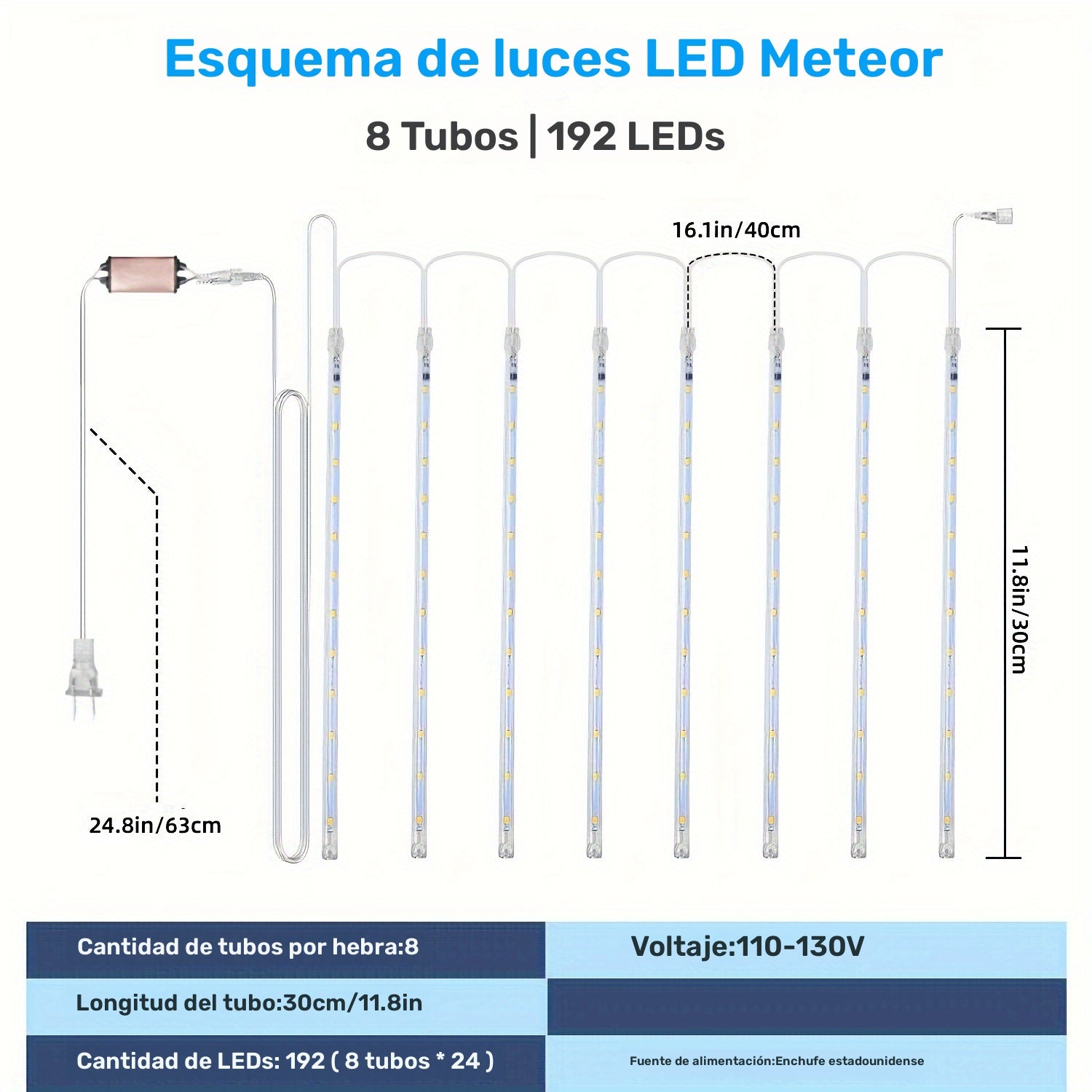 Esquema de luces LED Meteor

8 Tubos | 192 LEDs

16.1in/40cm

11.8in/30cm

24.8in/63cm

| Cantidad de tubos por hebra:8 | Voltaje:110-130V |
|---|---|
| Longitud del tubo:30cm/11.8in | |
| Cantidad de LEDs: 192 ( 8 tubos * 24 ) | Fuente de alimentación:Enchufe estadounidense |